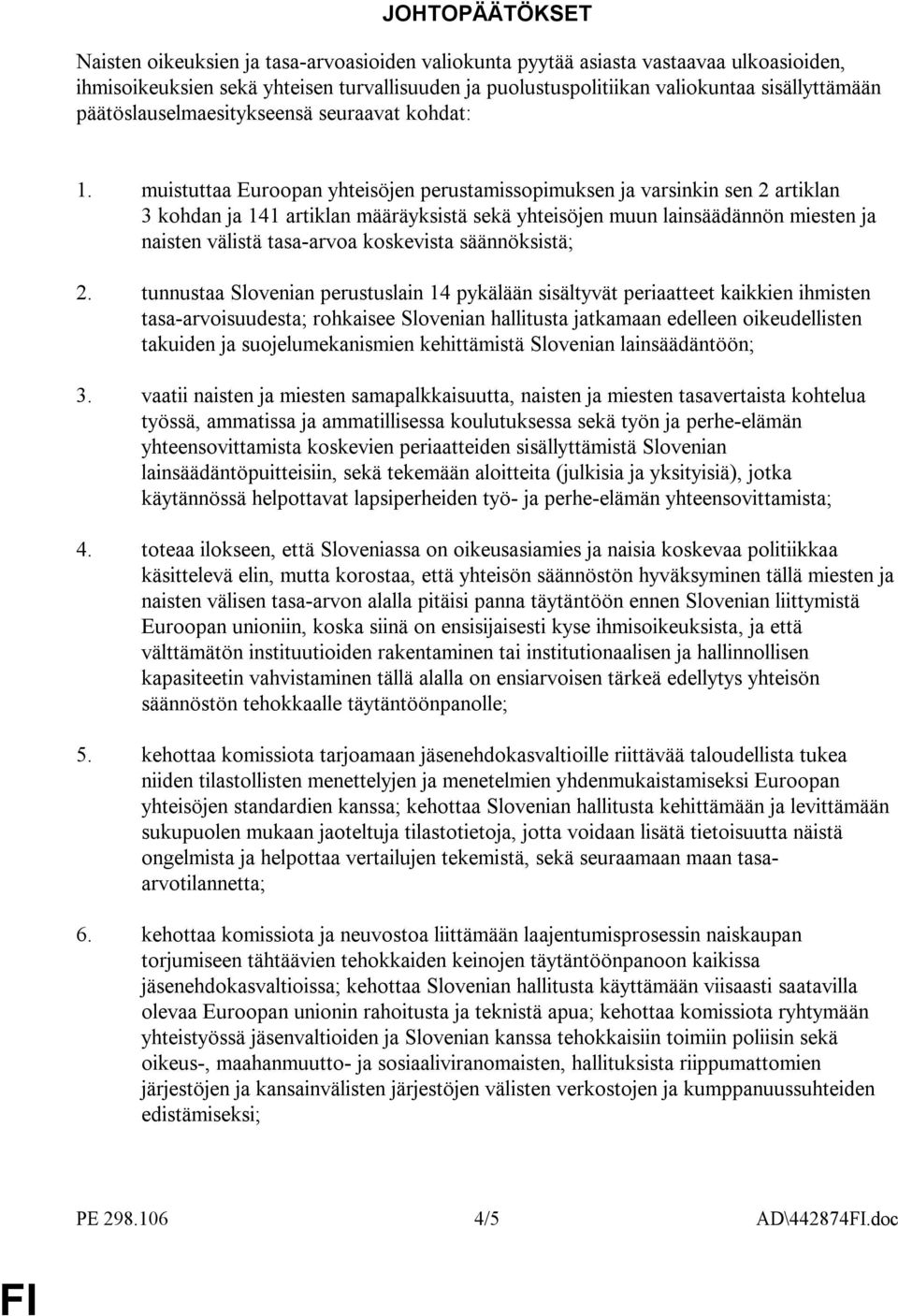 JOHTOPÄÄTÖKSET

Naisten oikeuksien ja tasa-arvoasioiden valiokunta pyytää asiasta vastaavaa ulkoasioiden, ihmisoikeuksien sekä yhteisen turvallisuuden ja puolustuspolitiikan valiokuntaa sisällyttämään päätöslauselmaesitykseensä seuraavat kohdat:

1. muistuttaa Euroopan yhteisöjen perustamissopimuksen ja varsinkin sen 2 artiklan 3 kohdan ja 141 artiklan määräyksistä sekä yhteisöjen muun lainsäädännön miesten ja naisten välistä tasa-arvoa koskevista säännöksistä;

2. tunnustaa Slovenian perustuslain 14 pykälään sisältyvät periaatteet kaikkien ihmisten tasa-arvoisuudesta; rohkaisee Slovenian hallitusta jatkamaan edelleen oikeudellisten takuiden ja suojelumekanismien kehittämistä Slovenian lainsäädäntöön;

3. vaatii naisten ja miesten samapalkkaisuutta, naisten ja miesten tasavertaista kohtelua työssä, ammatissa ja ammatillisessa koulutuksessa sekä työn ja perhe-elämän yhteensovittamista koskevien periaatteiden sisällyttämistä Slovenian lainsäädäntöpuitteisiin, sekä tekemään aloitteita (julkisia ja yksityisiä), jotka käytännössä helpottavat lapsiperheiden työ- ja perhe-elämän yhteensovittamista;

4. toteaa ilokseen, että Sloveniassa on oikeusasiamies ja naisia koskevaa politiikkaa käsittelevä elin, mutta korostaa, että yhteisön säännöstön hyväksyminen tällä miesten ja naisten välisen tasa-arvon alalla pitäisi panna täytäntöön ennen Slovenian liittymistä Euroopan unioniin, koska siinä on ensisijaisesti kyse ihmisoikeuksista, ja että välttämätön instituutioiden rakentaminen tai institutionaalisen ja hallinnollisen kapasiteetin vahvistaminen tällä alalla on ensiarvoisen tärkeä edellytys yhteisön säännöstön tehokkaalle täytäntöönpanolle;

5. kehottaa komissiota tarjoamaan jäsenehdokasvaltioille riittävää taloudellista tukea niiden tilastollisten menettelyjen ja menetelmien yhdenmukaistamiseksi Euroopan yhteisöjen standardien kanssa; kehottaa Slovenian hallitusta kehittämään ja levittämään sukupuolen mukaan jaoteltuja tilastotietoja, jotta voidaan lisätä tietoisuutta näistä ongelmista ja helpottaa vertailujen tekemistä, sekä seuraamaan maan tasa-arvotilannetta;

6. kehottaa komissiota ja neuvostoa liittämään laajentumisprosessin naiskaupan torjumiseen tähtäävien tehokkaiden keinojen täytäntöönpanoon kaikissa jäsenehdokasvaltioissa; kehottaa Slovenian hallitusta käyttämään viisaasti saatavilla olevaa Euroopan unionin rahoitusta ja teknistä apua; kehottaa komissiota ryhtymään yhteistyössä jäsenvaltioiden ja Slovenian kanssa tehokkaisiin toimiin poliisin sekä oikeus-, maahanmuutto- ja sosiaaliviranomaisten, hallituksista riippumattomien järjestöjen ja kansainvälisten järjestöjen välisten verkostojen ja kumppanuussuhteiden edistämiseksi;

PE 298.106 4/5 AD\442874FI.doc

FI